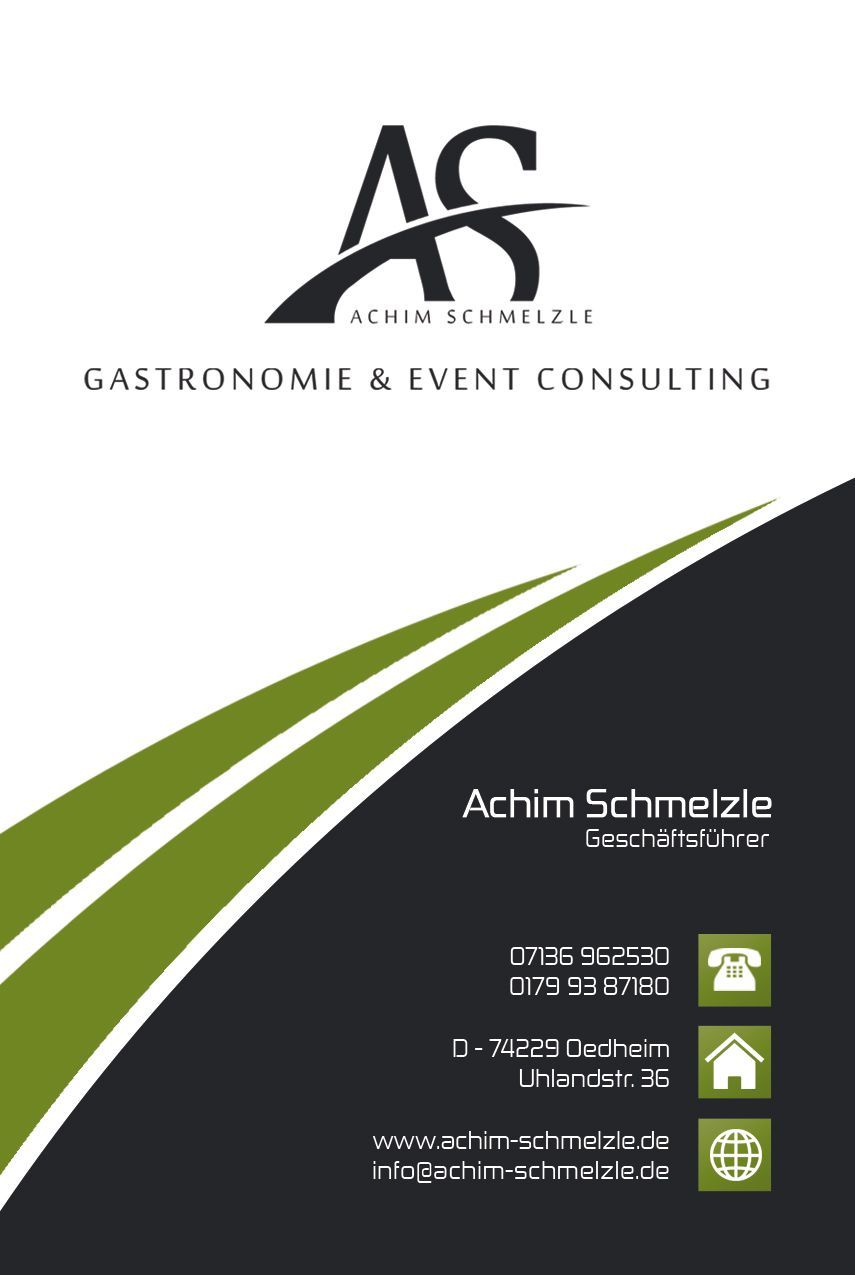 AS
ACHIM SCHMELZLE

GASTRONOMIE & EVENT CONSULTING

Achim Schmelzle
Geschäftsführer

07136 962530
0179 93 87180

D - 74229 Oedheim
Uhlandstr. 36

www.achim-schmelzle.de
info@achim-schmelzle.de